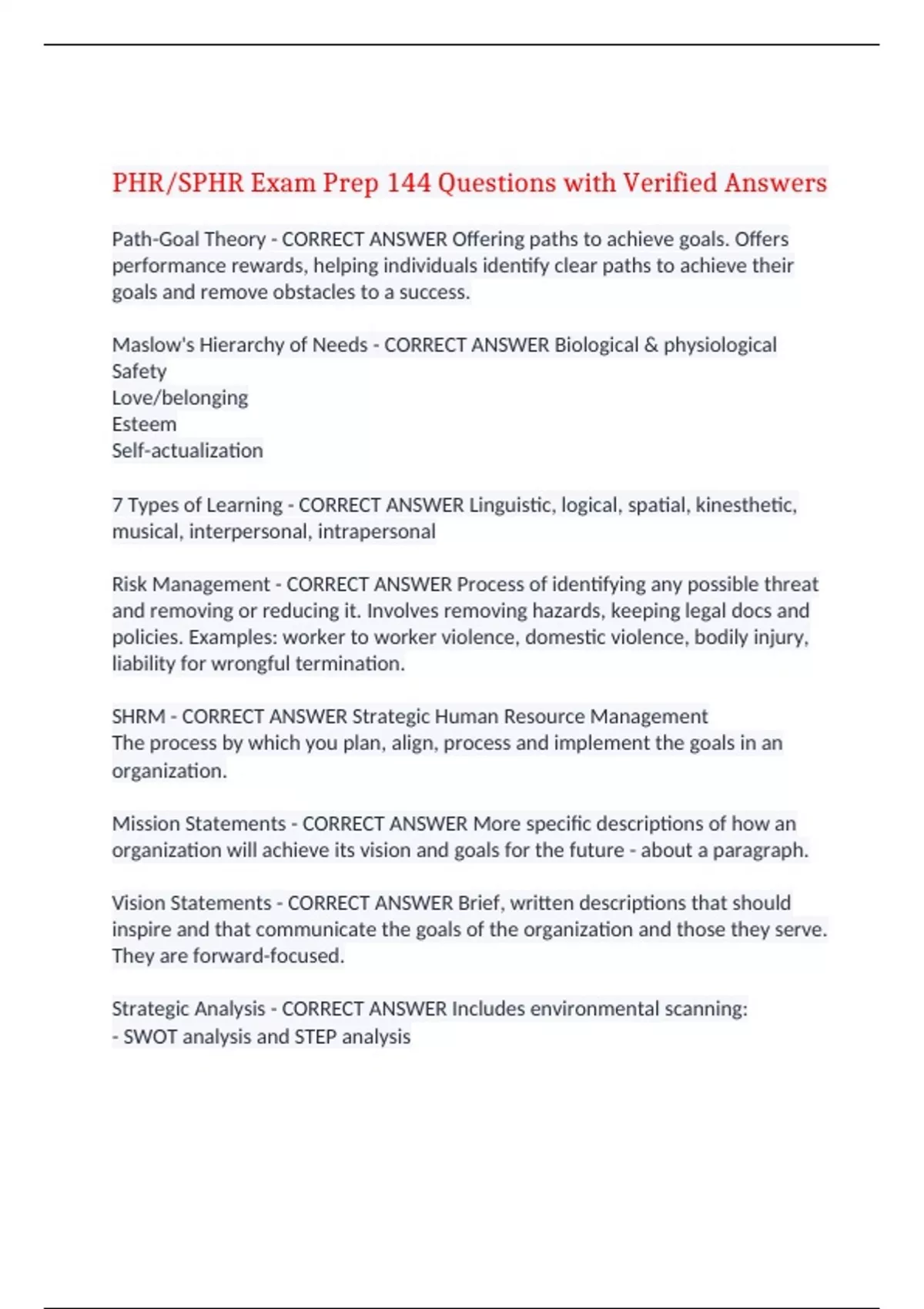 PHR/SPHR Exam Prep 144 Questions with Verified Answers

Path-Goal Theory - CORRECT ANSWER Offering paths to achieve goals. Offers performance rewards, helping individuals identify clear paths to achieve their goals and remove obstacles to a success.

Maslow's Hierarchy of Needs - CORRECT ANSWER Biological & physiological
Safety
Love/belonging
Esteem
Self-actualization

7 Types of Learning - CORRECT ANSWER Linguistic, logical, spatial, kinesthetic, musical, interpersonal, intrapersonal

Risk Management - CORRECT ANSWER Process of identifying any possible threat and removing or reducing it. Involves removing hazards, keeping legal docs and policies. Examples: worker to worker violence, domestic violence, bodily injury, liability for wrongful termination.

SHRM - CORRECT ANSWER Strategic Human Resource Management
The process by which you plan, align, process and implement the goals in an organization.

Mission Statements - CORRECT ANSWER More specific descriptions of how an organization will achieve its vision and goals for the future - about a paragraph.

Vision Statements - CORRECT ANSWER Brief, written descriptions that should inspire and that communicate the goals of the organization and those they serve. They are forward-focused.

Strategic Analysis - CORRECT ANSWER Includes environmental scanning:
- SWOT analysis and STEP analysis